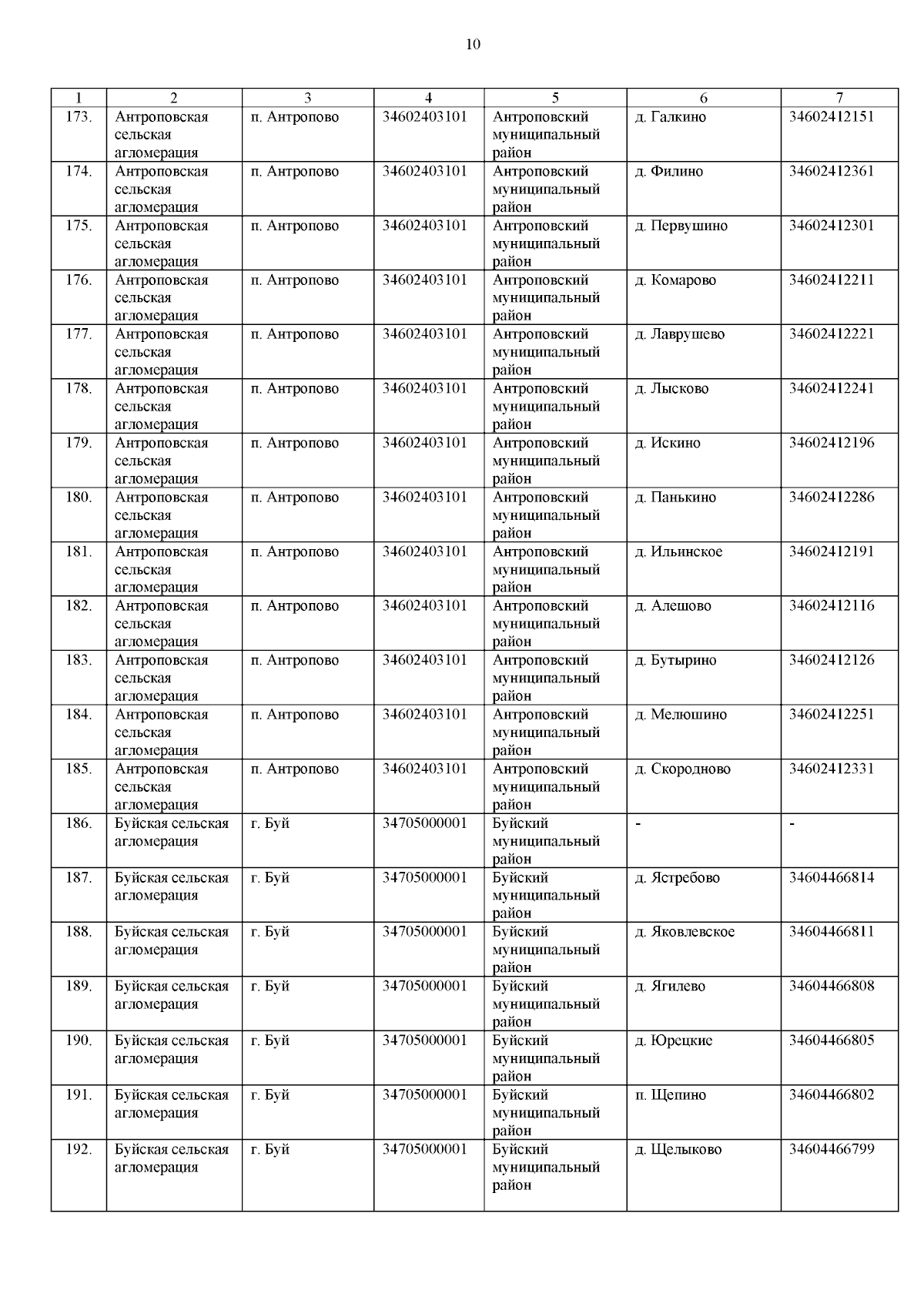 10

| 1 | 2 | 3 | 4 | 5 | 6 | 7 |
|---|---|---|---|---|---|---|
| 173. | Антроповская сельская агломерация | п. Антропово | 34602403101 | Антроповский муниципальный район | д. Галкино | 34602412151 |
| 174. | Антроповская сельская агломерация | п. Антропово | 34602403101 | Антроповский муниципальный район | д. Филино | 34602412361 |
| 175. | Антроповская сельская агломерация | п. Антропово | 34602403101 | Антроповский муниципальный район | д. Первушино | 34602412301 |
| 176. | Антроповская сельская агломерация | п. Антропово | 34602403101 | Антроповский муниципальный район | д. Комарово | 34602412211 |
| 177. | Антроповская сельская агломерация | п. Антропово | 34602403101 | Антроповский муниципальный район | д. Лаврушево | 34602412221 |
| 178. | Антроповская сельская агломерация | п. Антропово | 34602403101 | Антроповский муниципальный район | д. Лысково | 34602412241 |
| 179. | Антроповская сельская агломерация | п. Антропово | 34602403101 | Антроповский муниципальный район | д. Искино | 34602412196 |
| 180. | Антроповская сельская агломерация | п. Антропово | 34602403101 | Антроповский муниципальный район | д. Панькино | 34602412286 |
| 181. | Антроповская сельская агломерация | п. Антропово | 34602403101 | Антроповский муниципальный район | д. Ильинское | 34602412191 |
| 182. | Антроповская сельская агломерация | п. Антропово | 34602403101 | Антроповский муниципальный район | д. Алешово | 34602412116 |
| 183. | Антроповская сельская агломерация | п. Антропово | 34602403101 | Антроповский муниципальный район | д. Бутырино | 34602412126 |
| 184. | Антроповская сельская агломерация | п. Антропово | 34602403101 | Антроповский муниципальный район | д. Мелюшино | 34602412251 |
| 185. | Антроповская сельская агломерация | п. Антропово | 34602403101 | Антроповский муниципальный район | д. Скородново | 34602412331 |
| 186. | Буйская сельская агломерация | г. Буй | 34705000001 | Буйский муниципальный район | - | - |
| 187. | Буйская сельская агломерация | г. Буй | 34705000001 | Буйский муниципальный район | д. Ястребово | 34604466814 |
| 188. | Буйская сельская агломерация | г. Буй | 34705000001 | Буйский муниципальный район | д. Яковлевское | 34604466811 |
| 189. | Буйская сельская агломерация | г. Буй | 34705000001 | Буйский муниципальный район | д. Ягилево | 34604466808 |
| 190. | Буйская сельская агломерация | г. Буй | 34705000001 | Буйский муниципальный район | д. Юрецкие | 34604466805 |
| 191. | Буйская сельская агломерация | г. Буй | 34705000001 | Буйский муниципальный район | п. Щепино | 34604466802 |
| 192. | Буйская сельская агломерация | г. Буй | 34705000001 | Буйский муниципальный район | д. Щелыково | 34604466799 |